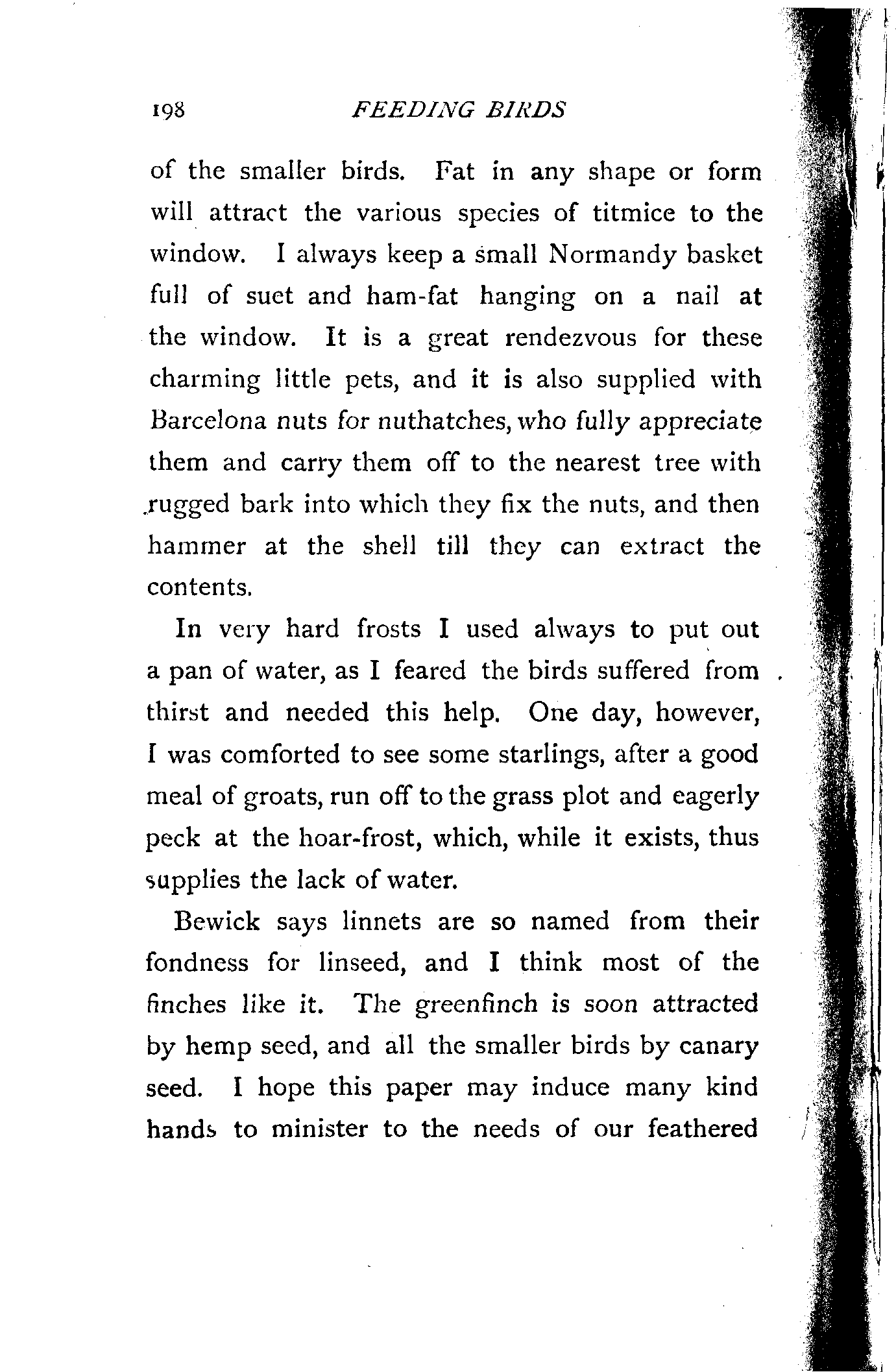 198 FEEDING BIRDS

of the smaller birds. Fat in any shape or form will attract the various species of titmice to the window. I always keep a small Normandy basket full of suet and ham-fat hanging on a nail at the window. It is a great rendezvous for these charming little pets, and it is also supplied with Barcelona nuts for nuthatches, who fully appreciate them and carry them off to the nearest tree with rugged bark into which they fix the nuts, and then hammer at the shell till they can extract the contents.

In very hard frosts I used always to put out a pan of water, as I feared the birds suffered from thirst and needed this help. One day, however, I was comforted to see some starlings, after a good meal of groats, run off to the grass plot and eagerly peck at the hoar-frost, which, while it exists, thus supplies the lack of water.

Bewick says linnets are so named from their fondness for linseed, and I think most of the finches like it. The greenfinch is soon attracted by hemp seed, and all the smaller birds by canary seed. I hope this paper may induce many kind hands to minister to the needs of our feathered